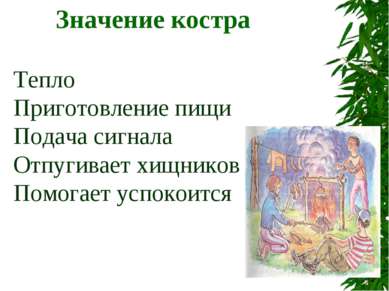 Значение костра

Тепло
Приготовление пищи
Подача сигнала
Отпугивает хищников
Помогает успокоится